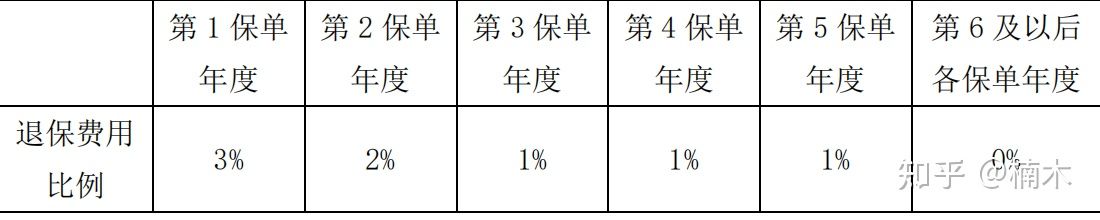 |  | 第 1 保单年度 | 第 2 保单年度 | 第 3 保单年度 | 第 4 保单年度 | 第 5 保单年度 | 第 6 及以后各保单年度 |
|---|---|---|---|---|---|---|
| 退保费用比例 | 3% | 2% | 1% | 1% | 1% | 0% |

知乎 @楠木